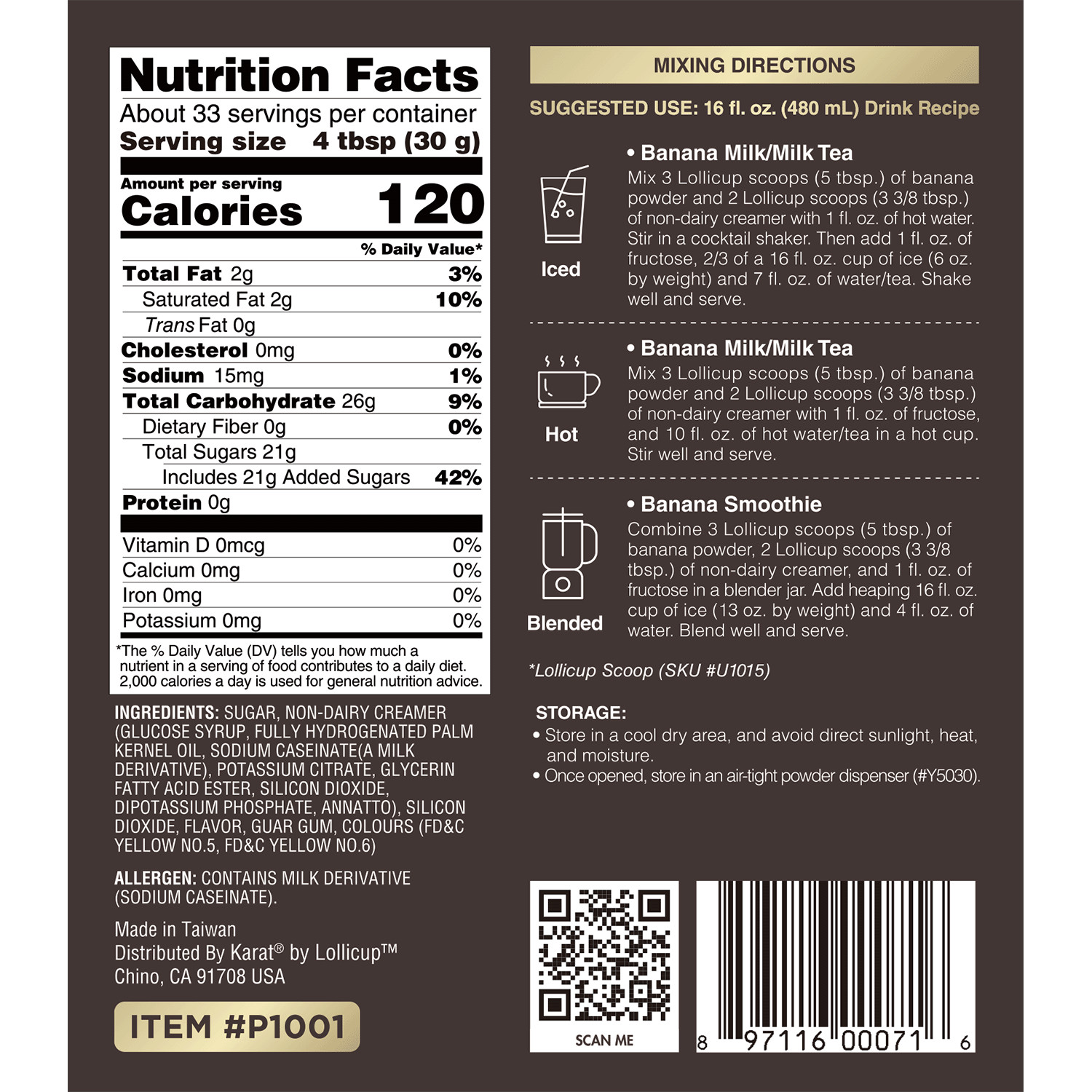 Nutrition Facts
About 33 servings per container
Serving size 4 tbsp (30 g)

Amount per serving
Calories 120

% Daily Value*

Total Fat 2g 3%
Saturated Fat 2g 10%
Trans Fat 0g
Cholesterol 0mg 0%
Sodium 15mg 1%
Total Carbohydrate 26g 9%
Dietary Fiber 0g 0%
Total Sugars 21g
Includes 21g Added Sugars 42%
Protein 0g

Vitamin D 0mcg 0%
Calcium 0mg 0%
Iron 0mg 0%
Potassium 0mg 0%

*The % Daily Value (DV) tells you how much a nutrient in a serving of food contributes to a daily diet. 2,000 calories a day is used for general nutrition advice.

INGREDIENTS: SUGAR, NON-DAIRY CREAMER (GLUCOSE SYRUP, FULLY HYDROGENATED PALM KERNEL OIL, SODIUM CASEINATE(A MILK DERIVATIVE), POTASSIUM CITRATE, GLYCERIN FATTY ACID ESTER, SILICON DIOXIDE, DIPOTASSIUM PHOSPHATE, ANNATTO), SILICON DIOXIDE, FLAVOR, GUAR GUM, COLOURS (FD&C YELLOW NO.5, FD&C YELLOW NO.6)

ALLERGEN: CONTAINS MILK DERIVATIVE (SODIUM CASEINATE).

Made in Taiwan
Distributed By Karat® by Lollicup™
Chino, CA 91708 USA

ITEM #P1001

MIXING DIRECTIONS

SUGGESTED USE: 16 fl. oz. (480 mL) Drink Recipe

Iced

• Banana Milk/Milk Tea
Mix 3 Lollicup scoops (5 tbsp.) of banana powder and 2 Lollicup scoops (3 3/8 tbsp.) of non-dairy creamer with 1 fl. oz. of hot water. Stir in a cocktail shaker. Then add 1 fl. oz. of fructose, 2/3 of a 16 fl. oz. cup of ice (6 oz. by weight) and 7 fl. oz. of water/tea. Shake well and serve.

Hot

• Banana Milk/Milk Tea
Mix 3 Lollicup scoops (5 tbsp.) of banana powder and 2 Lollicup scoops (3 3/8 tbsp.) of non-dairy creamer with 1 fl. oz. of fructose, and 10 fl. oz. of hot water/tea in a hot cup. Stir well and serve.

Blended

• Banana Smoothie
Combine 3 Lollicup scoops (5 tbsp.) of banana powder, 2 Lollicup scoops (3 3/8 tbsp.) of non-dairy creamer, and 1 fl. oz. of fructose in a blender jar. Add heaping 16 fl. oz. cup of ice (13 oz. by weight) and 4 fl. oz. of water. Blend well and serve.

*Lollicup Scoop (SKU #U1015)

STORAGE:
• Store in a cool dry area, and avoid direct sunlight, heat, and moisture.
• Once opened, store in an air-tight powder dispenser (#Y5030).

SCAN ME

8 97116 00071 6